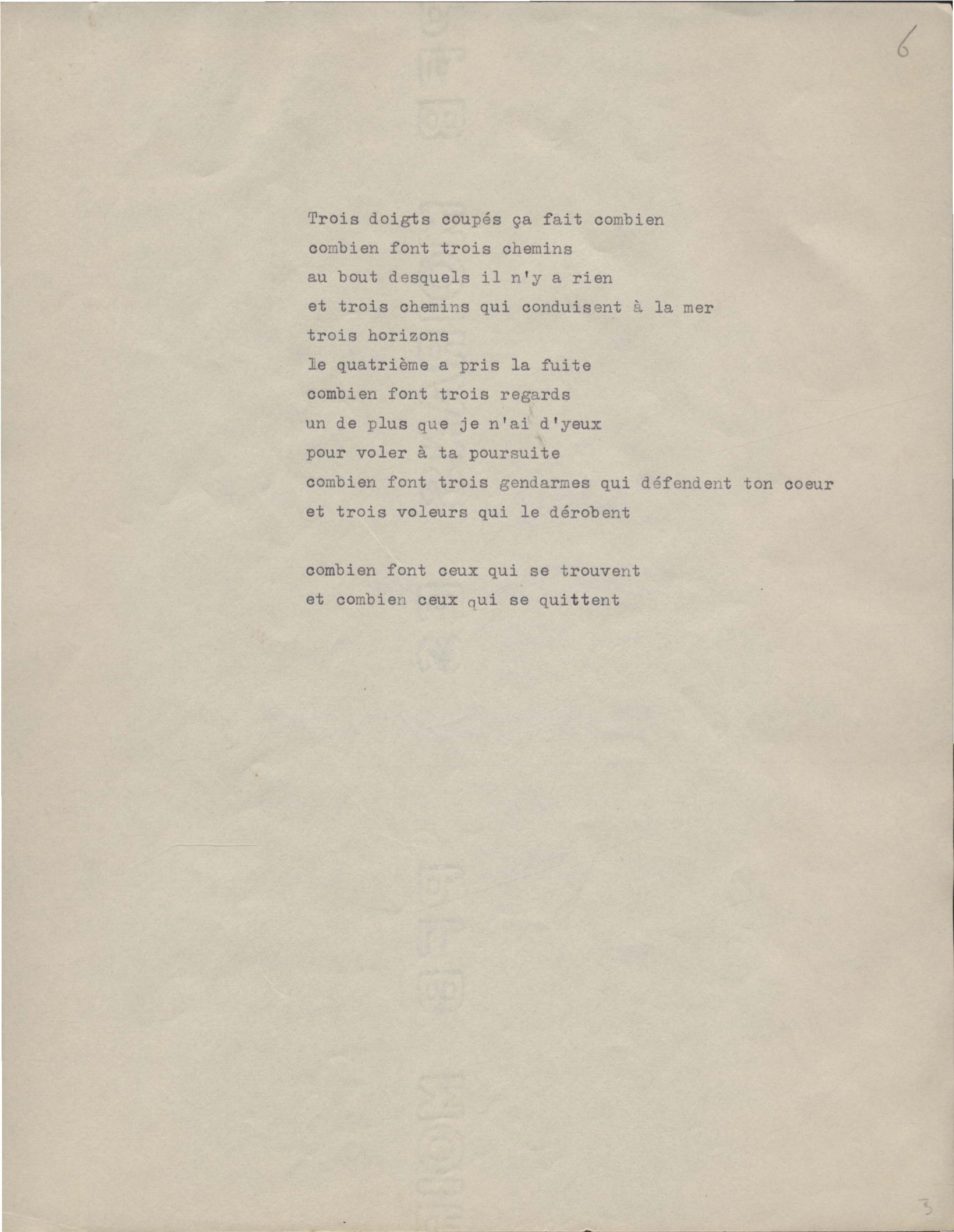 6

Trois doigts coupés ça fait combien
combien font trois chemins
au bout desquels il n'y a rien
et trois chemins qui conduisent à la mer
trois horizons
le quatrième a pris la fuite
combien font trois regards
un de plus que je n'ai d'yeux
pour voler à ta poursuite
combien font trois gendarmes qui défendent ton coeur
et trois voleurs qui le dérobent

combien font ceux qui se trouvent
et combien ceux qui se quittent

3